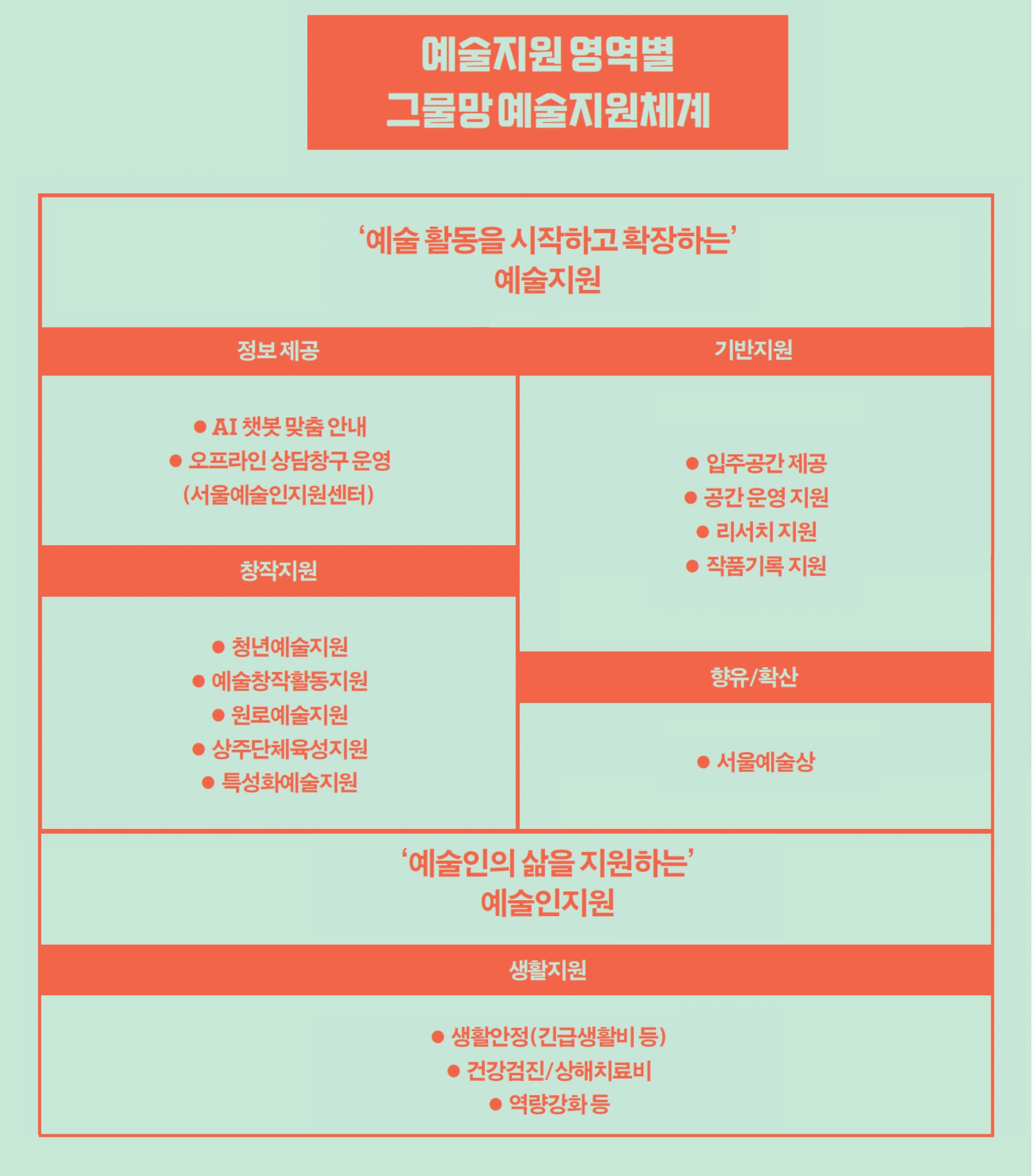 예술지원 영역별
그물망 예술지원체계

'예술 활동을 시작하고 확장하는'
예술지원

정보 제공

● AI 챗봇 맞춤 안내
● 오프라인 상담창구 운영
(서울예술인지원센터)

창작지원

● 청년예술지원
● 예술창작활동지원
● 원로예술지원
● 상주단체육성지원
● 특성화예술지원

기반지원

● 입주공간 제공
● 공간 운영 지원
● 리서치 지원
● 작품기록 지원

향유/확산

● 서울예술상

'예술인의 삶을 지원하는'
예술인지원

생활지원

● 생활안정(긴급생활비 등)
● 건강검진/상해치료비
● 역량강화 등